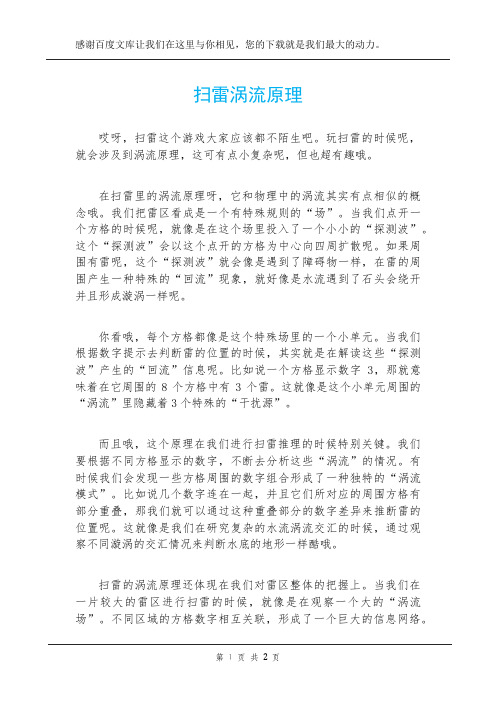 感谢百度文库让我们在这里与你相见，您的下载就是我们最大的动力。

扫雷涡流原理

哎呀，扫雷这个游戏大家应该都不陌生吧。玩扫雷的时候呢，就会涉及到涡流原理，这可有点小复杂呢，但也超有趣哦。

在扫雷里的涡流原理呀，它和物理中的涡流其实有点相似的概念哦。我们把雷区看成是一个有特殊规则的“场”。当我们点开一个方格的时候呢，就像是在这个场里投入了一个小小的“探测波”。这个“探测波”会以这个点开的方格为中心向四周扩散呢。如果周围有雷呢，这个“探测波”就会像是遇到了障碍物一样，在雷的周围产生一种特殊的“回流”现象，就好像是水流遇到了石头会绕开并且形成漩涡一样呢。

你看哦，每个方格都像是这个特殊场里的一个小单元。当我们根据数字提示去判断雷的位置的时候，其实就是在解读这些“探测波”产生的“回流”信息呢。比如说一个方格显示数字 3，那就意味着在它周围的 8 个方格中有 3 个雷。这就像是这个小单元周围的“涡流”里隐藏着 3 个特殊的“干扰源”。

而且哦，这个原理在我们进行扫雷推理的时候特别关键。我们要根据不同方格显示的数字，不断去分析这些“涡流”的情况。有时候我们会发现一些方格周围的数字组合形成了一种独特的“涡流模式”。比如说几个数字连在一起，并且它们所对应的周围方格有部分重叠，那我们就可以通过这种重叠部分的数字差异来推断雷的位置呢。这就像是我们在研究复杂的水流涡流交汇的时候，通过观察不同漩涡的交汇情况来判断水底的地形一样酷哦。

扫雷的涡流原理还体现在我们对雷区整体的把握上。当我们在一片较大的雷区进行扫雷的时候，就像是在观察一个大的“涡流场”。不同区域的方格数字相互关联，形成了一个巨大的信息网络。

第 1 页 共 2 页